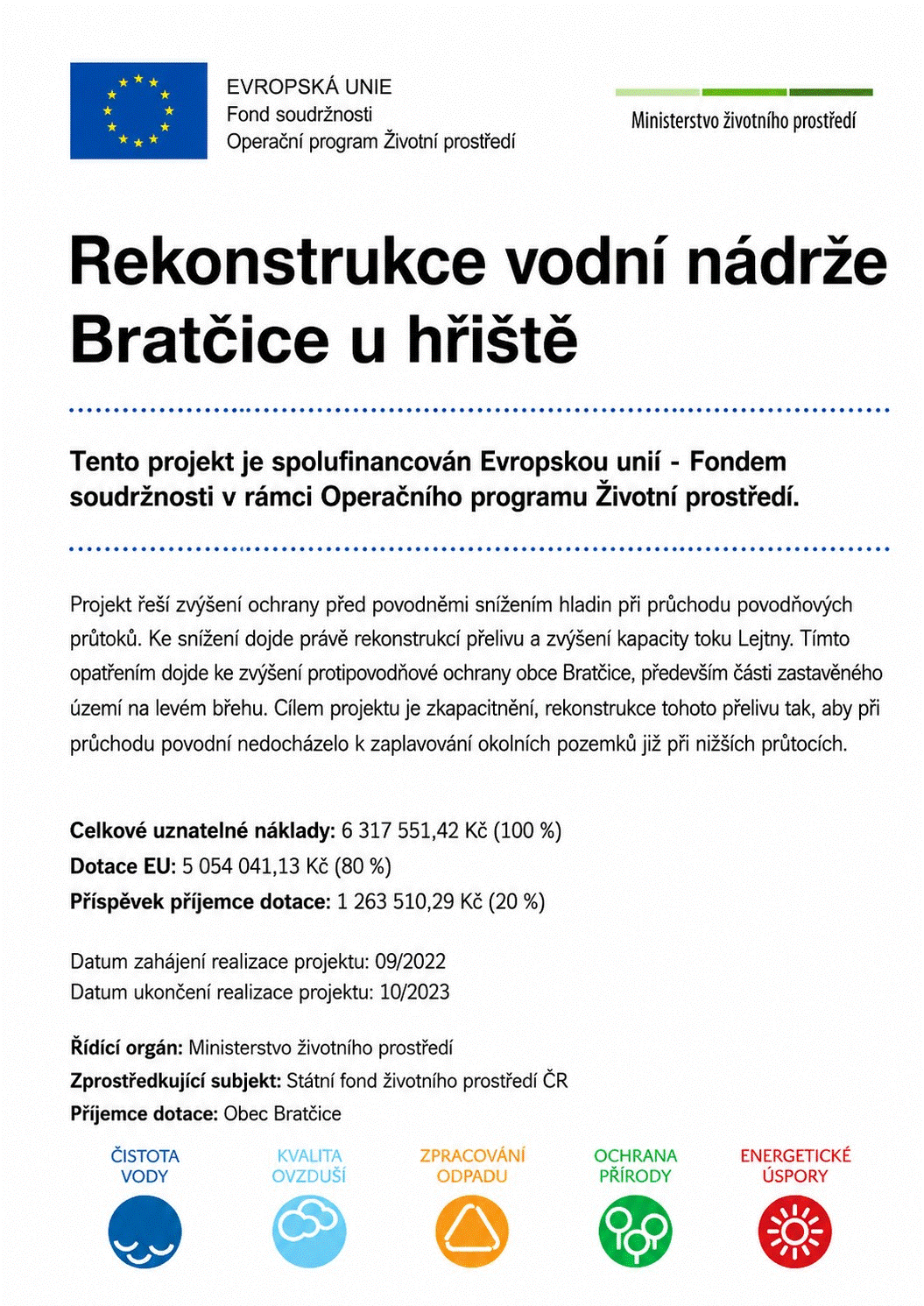 EVROPSKÁ UNIE
Fond soudržnosti
Operační program Životní prostředí

Ministerstvo životního prostředí

Rekonstrukce vodní nádrže Bratčice u hřiště

Tento projekt je spolufinancován Evropskou unií - Fondem soudržnosti v rámci Operačního programu Životní prostředí.

Projekt řeší zvýšení ochrany před povodněmi snížením hladin při průchodu povodňových průtoků. Ke snížení dojde právě rekonstrukcí přelivu a zvýšení kapacity toku Lejtny. Tímto opatřením dojde ke zvýšení protipovodňové ochrany obce Bratčice, především části zastavěného území na levém břehu. Cílem projektu je zkapacitnění, rekonstrukce tohoto přelivu tak, aby při průchodu povodní nedocházelo k zaplavování okolních pozemků již při nižších průtocích.

Celkové uznatelné náklady: 6 317 551,42 Kč (100 %)
Dotace EU: 5 054 041,13 Kč (80 %)
Příspěvek příjemce dotace: 1 263 510,29 Kč (20 %)

Datum zahájení realizace projektu: 09/2022
Datum ukončení realizace projektu: 10/2023

Řídící orgán: Ministerstvo životního prostředí
Zprostředkující subjekt: Státní fond životního prostředí ČR
Příjemce dotace: Obec Bratčice

ČISTOTA VODY

KVALITA OVZDUŠÍ

ZPRACOVÁNÍ ODPADU

OCHRANA PŘÍRODY

ENERGETICKÉ ÚSPORY